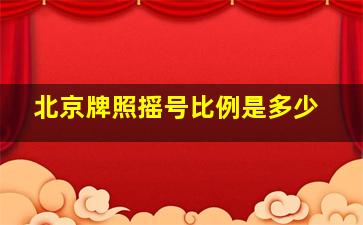 北京牌照摇号比例是多少